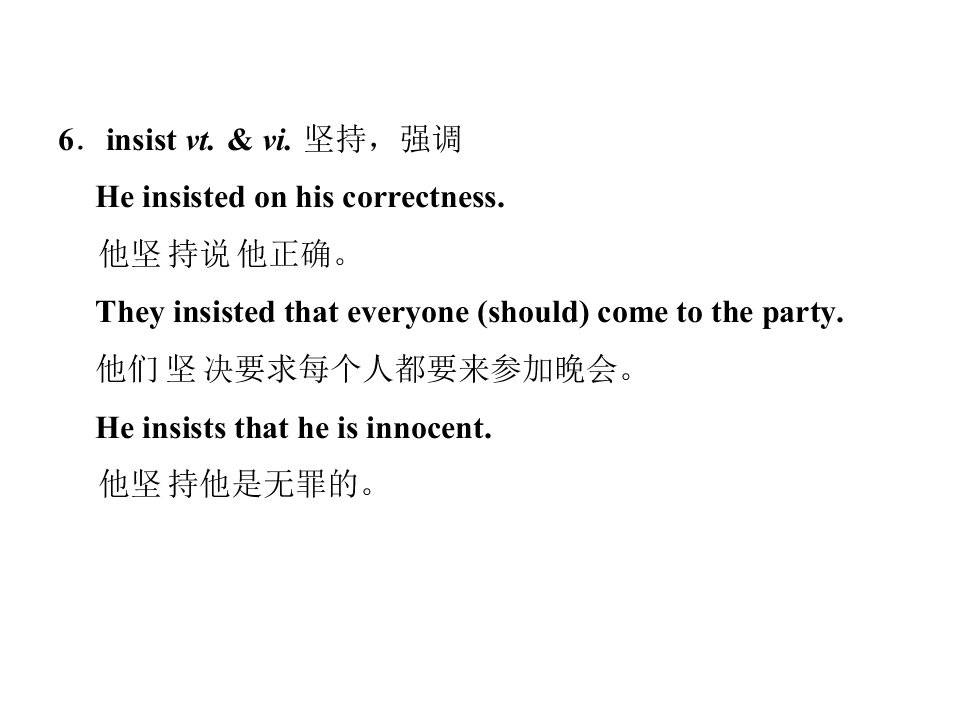 6．insist vt. & vi. 坚持，强调

He insisted on his correctness.

他坚持说他正确。

They insisted that everyone (should) come to the party.

他们坚决要求每个人都要来参加晚会。

He insists that he is innocent.

他坚持他是无罪的。